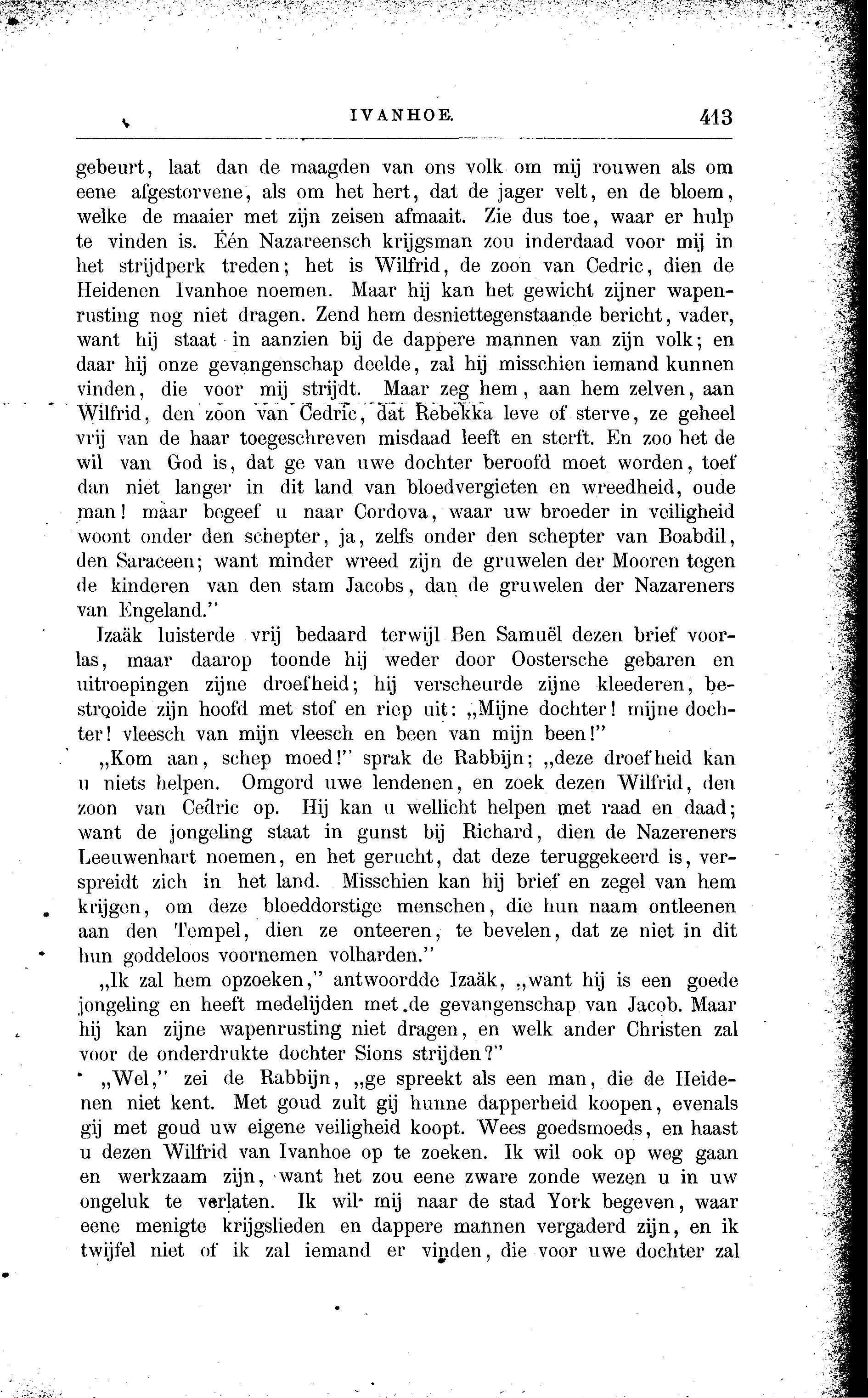 IVANHOE. 413

gebeurt, laat dan de maagden van ons volk om mij rouwen als om eene afgestorvene, als om het hert, dat de jager velt, en de bloem, welke de maaier met zijn zeisen afmaait. Zie dus toe, waar er hulp te vinden is. Één Nazareensch krijgsman zou inderdaad voor mij in het strijdperk treden; het is Wilfrid, de zoon van Cedric, dien de Heidenen Ivanhoe noemen. Maar hij kan het gewicht zijner wapenrusting nog niet dragen. Zend hem desniettegenstaande bericht, vader, want hij staat in aanzien bij de dappere mannen van zijn volk; en daar hij onze gevangenschap deelde, zal hij misschien iemand kunnen vinden, die voor mij strijdt. Maar zeg hem, aan hem zelven, aan Wilfrid, den zoon van Cedric, dat Rebekka leve of sterve, ze geheel vrij van de haar toegeschreven misdaad leeft en sterft. En zoo het de wil van God is, dat ge van uwe dochter beroofd moet worden, toef dan niet langer in dit land van bloedvergieten en wreedheid, oude man! maar begeef u naar Cordova, waar uw broeder in veiligheid woont onder den schepter, ja, zelfs onder den schepter van Boabdil, den Saraceen; want minder wreed zijn de gruwelen der Mooren tegen de kinderen van den stam Jacobs, dan de gruwelen der Nazareners van Engeland."

Izaäk luisterde vrij bedaard terwijl Ben Samuël dezen brief voorlas, maar daarop toonde hij weder door Oostersche gebaren en uitroepingen zijne droefheid; hij verscheurde zijne kleederen, bestrooide zijn hoofd met stof en riep uit: „Mijne dochter! mijne dochter! vleesch van mijn vleesch en been van mijn been!"

„Kom aan, schep moed!" sprak de Rabbijn; „deze droefheid kan u niets helpen. Omgord uwe lendenen, en zoek dezen Wilfrid, den zoon van Cedric op. Hij kan u wellicht helpen met raad en daad; want de jongeling staat in gunst bij Richard, dien de Nazereners Leeuwenhart noemen, en het gerucht, dat deze teruggekeerd is, verspreidt zich in het land. Misschien kan hij brief en zegel van hem krijgen, om deze bloeddorstige menschen, die hun naam ontleenen aan den Tempel, dien ze onteeren, te bevelen, dat ze niet in dit hun goddeloos voornemen volharden."

„Ik zal hem opzoeken," antwoordde Izaäk, „want hij is een goede jongeling en heeft medelijden met de gevangenschap van Jacob. Maar hij kan zijne wapenrusting niet dragen, en welk ander Christen zal voor de onderdrukte dochter Sions strijden?"

„Wel," zei de Rabbijn, „ge spreekt als een man, die de Heidenen niet kent. Met goud zult gij hunne dapperheid koopen, evenals gij met goud uw eigene veiligheid koopt. Wees goedsmoeds, en haast u dezen Wilfrid van Ivanhoe op te zoeken. Ik wil ook op weg gaan en werkzaam zijn, want het zou eene zware zonde wezen u in uw ongeluk te verlaten. Ik wil mij naar de stad York begeven, waar eene menigte krijgslieden en dappere mannen vergaderd zijn, en ik twijfel niet of ik zal iemand er vinden, die voor uwe dochter zal